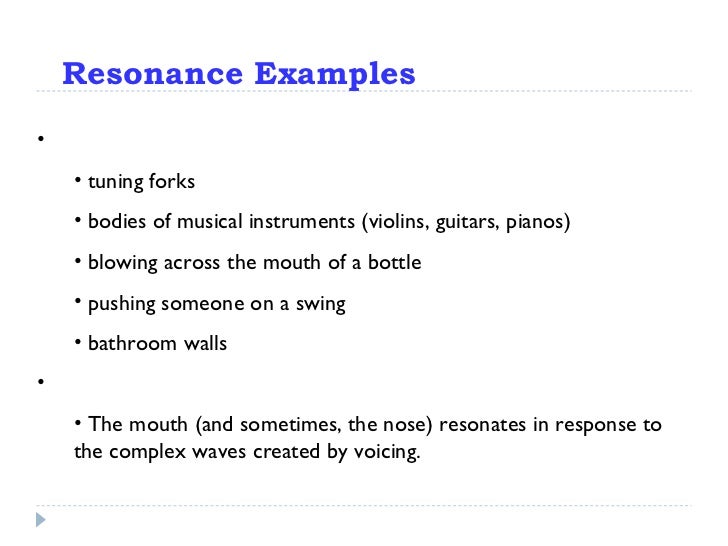 Resonance Examples

•

• tuning forks

• bodies of musical instruments (violins, guitars, pianos)

• blowing across the mouth of a bottle

• pushing someone on a swing

• bathroom walls

•

• The mouth (and sometimes, the nose) resonates in response to the complex waves created by voicing.